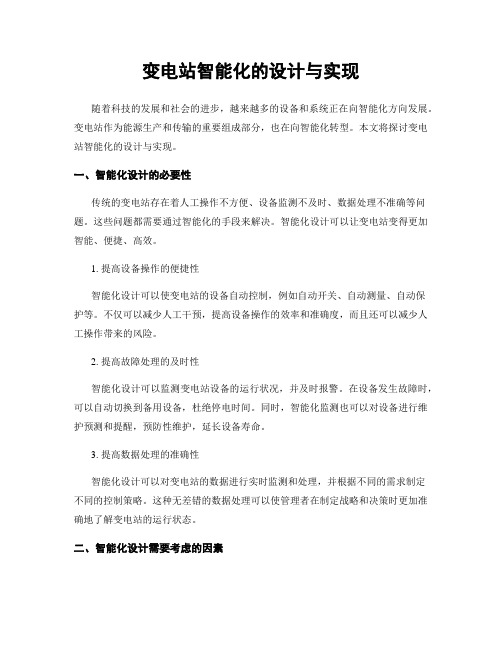 变电站智能化的设计与实现

随着科技的发展和社会的进步，越来越多的设备和系统正在向智能化方向发展。变电站作为能源生产和传输的重要组成部分，也在向智能化转型。本文将探讨变电站智能化的设计与实现。

一、智能化设计的必要性

传统的变电站存在着人工操作不方便、设备监测不及时、数据处理不准确等问题。这些问题都需要通过智能化的手段来解决。智能化设计可以让变电站变得更加智能、便捷、高效。

1. 提高设备操作的便捷性

智能化设计可以使变电站的设备自动控制，例如自动开关、自动测量、自动保护等。不仅可以减少人工干预，提高设备操作的效率和准确度，而且还可以减少人工操作带来的风险。

2. 提高故障处理的及时性

智能化设计可以监测变电站设备的运行状况，并及时报警。在设备发生故障时，可以自动切换到备用设备，杜绝停电时间。同时，智能化监测也可以对设备进行维护预测和提醒，预防性维护，延长设备寿命。

3. 提高数据处理的准确性

智能化设计可以对变电站的数据进行实时监测和处理，并根据不同的需求制定不同的控制策略。这种无差错的数据处理可以使管理者在制定战略和决策时更加准确地了解变电站的运行状态。

二、智能化设计需要考虑的因素